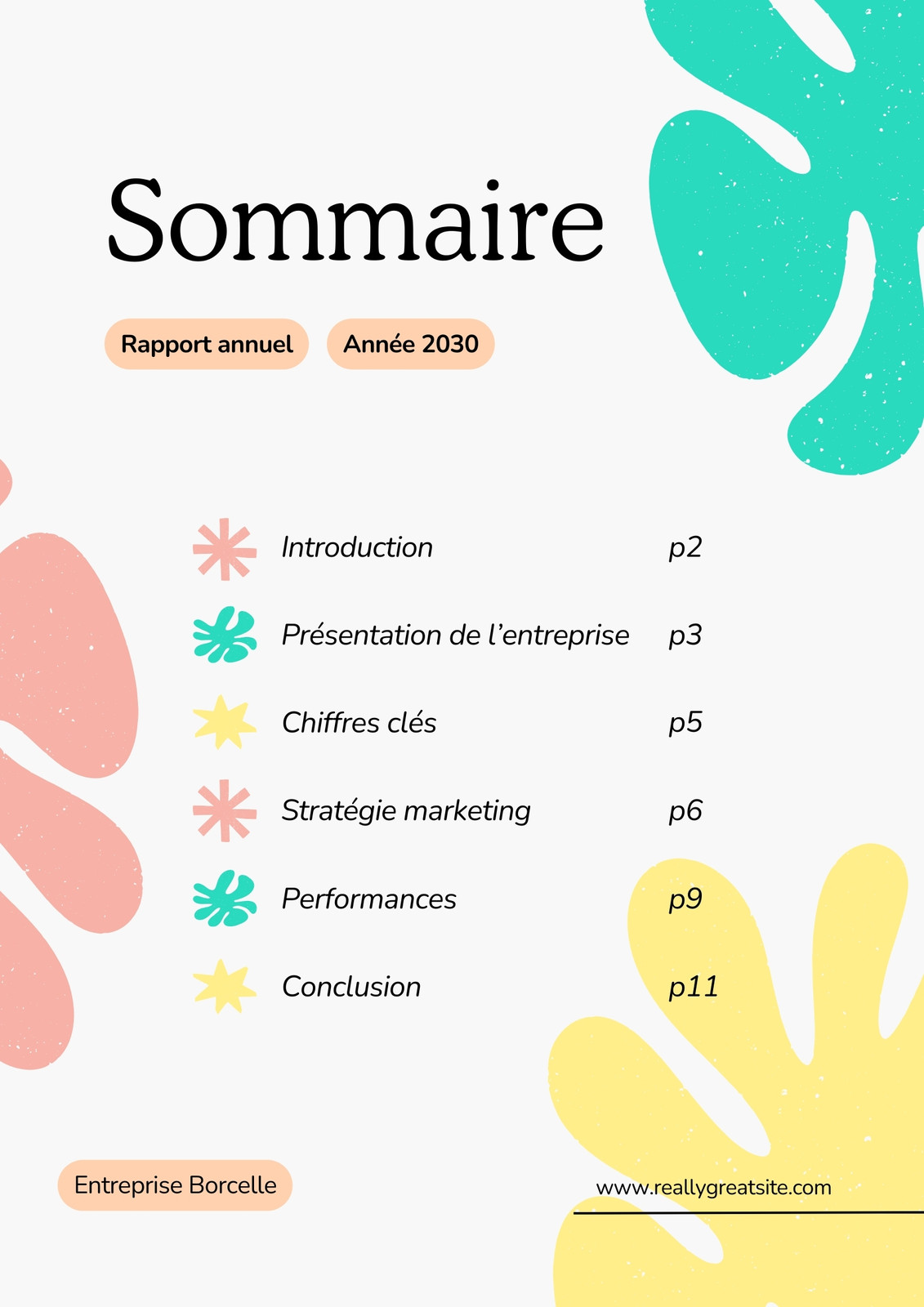 Sommaire

Rapport annuel Année 2030

Introduction p2

Présentation de l'entreprise p3

Chiffres clés p5

Stratégie marketing p6

Performances p9

Conclusion p11

Entreprise Borcelle

www.reallygreatsite.com